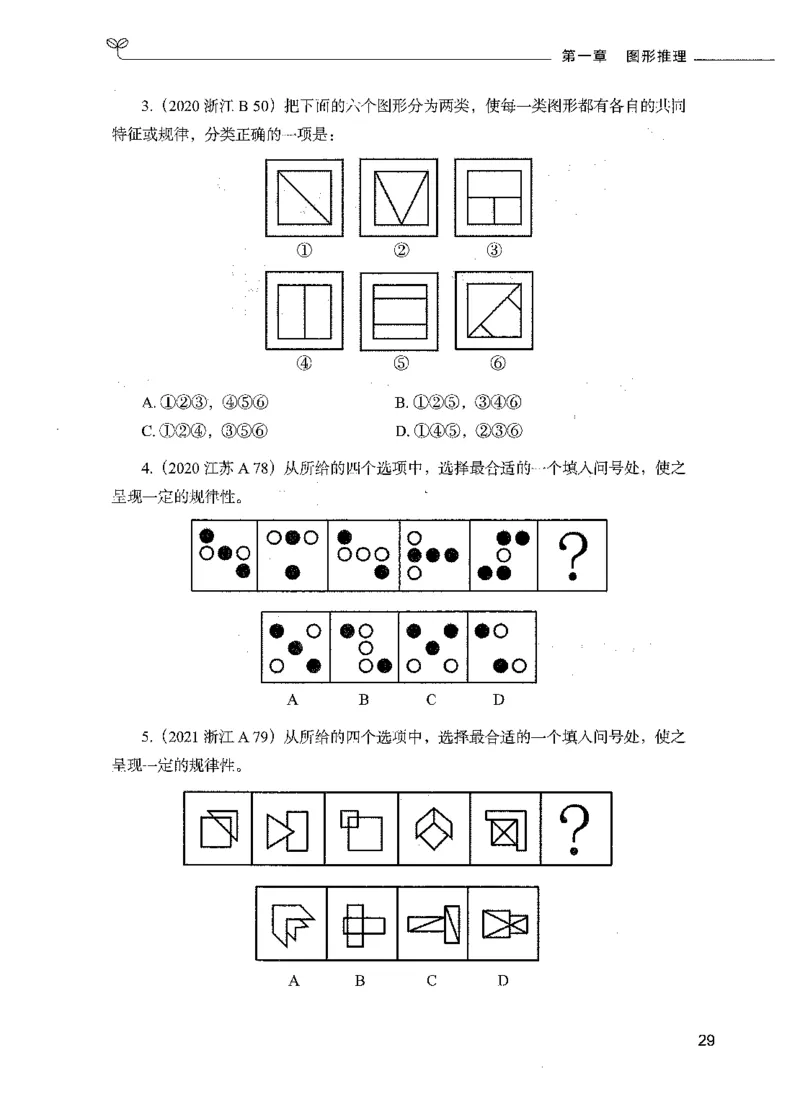 第一章　图形推理

3.（2020 浙江 B 50）把下面的六个图形分为两类，使每一类图形都有各自的共同特征或规律，分类正确的一项是：

①　②　③

④　⑤　⑥

A. ①②③，④⑤⑥　　B. ①②⑤，③④⑥

C. ①②④，③⑤⑥　　D. ①④⑤，②③⑥

4.（2020 江苏 A 78）从所给的四个选项中，选择最合适的一个填入问号处，使之呈现一定的规律性。

?

A　B　C　D

5.（2021 浙江 A 79）从所给的四个选项中，选择最合适的一个填入问号处，使之呈现一定的规律性。

?

A　B　C　D

29